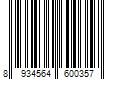 8 934564 600357